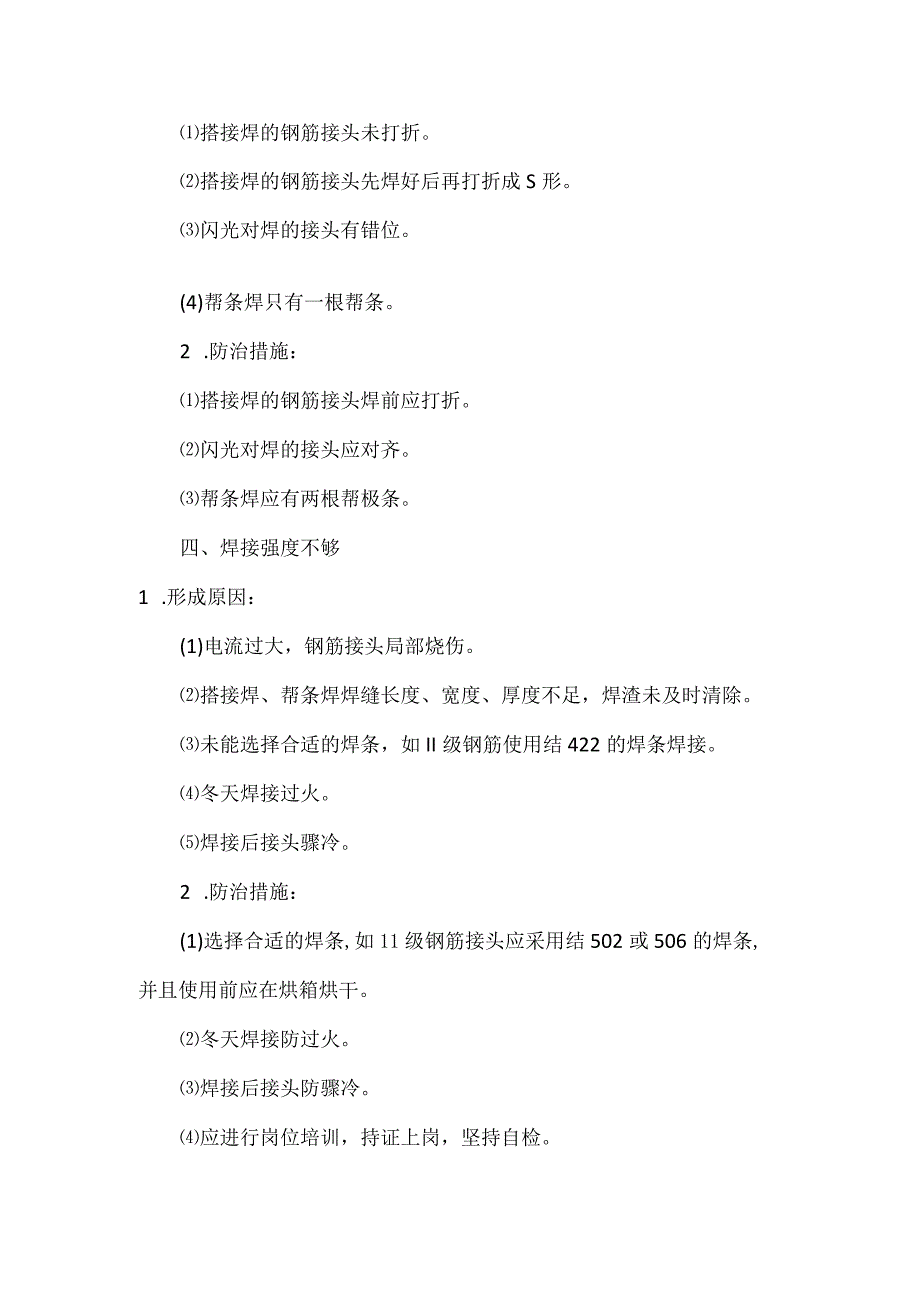 ⑴搭接焊的钢筋接头未打折。

⑵搭接焊的钢筋接头先焊好后再打折成S形。

⑶闪光对焊的接头有错位。

(4)帮条焊只有一根帮条。

2 .防治措施：

⑴搭接焊的钢筋接头焊前应打折。

⑵闪光对焊的接头应对齐。

⑶帮条焊应有两根帮极条。

四、焊接强度不够

1 .形成原因：

(1)电流过大，钢筋接头局部烧伤。

⑵搭接焊、帮条焊焊缝长度、宽度、厚度不足，焊渣未及时清除。

⑶未能选择合适的焊条，如II级钢筋使用结422的焊条焊接。

⑷冬天焊接过火。

⑸焊接后接头骤冷。

2 .防治措施：

(1)选择合适的焊条,如11级钢筋接头应采用结502或506的焊条,并且使用前应在烘箱烘干。

⑵冬天焊接防过火。

⑶焊接后接头防骤冷。

⑷应进行岗位培训，持证上岗，坚持自检。